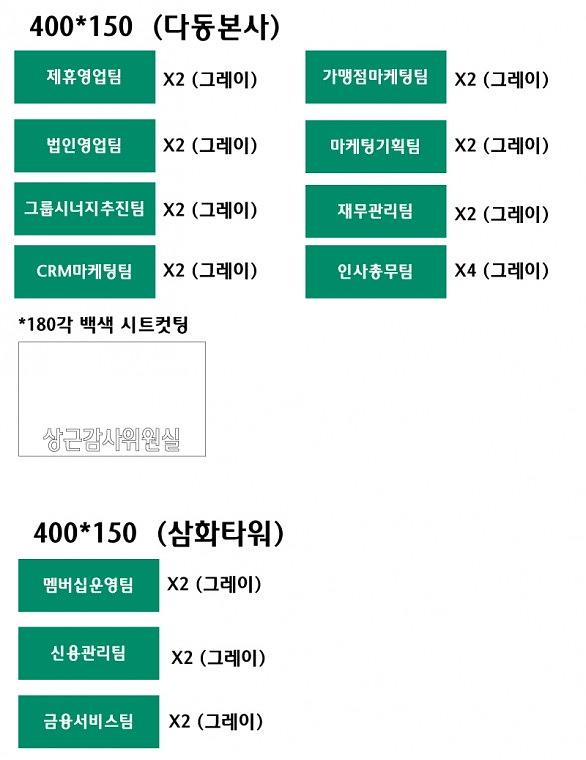 400*150 (다동본사)

제휴영업팀 X2 (그레이)

법인영업팀 X2 (그레이)

그룹시너지추진팀 X2 (그레이)

CRM마케팅팀 X2 (그레이)

가맹점마케팅팀 X2 (그레이)

마케팅기획팀 X2 (그레이)

재무관리팀 X2 (그레이)

인사총무팀 X4 (그레이)

*180각 백색 시트컷팅

상근감사위원실

400*150 (삼화타워)

멤버십운영팀 X2 (그레이)

신용관리팀 X2 (그레이)

금융서비스팀 X2 (그레이)